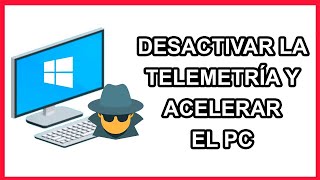 DESACTIVAR LA TELEMETRÍA Y ACELERAR EL PC